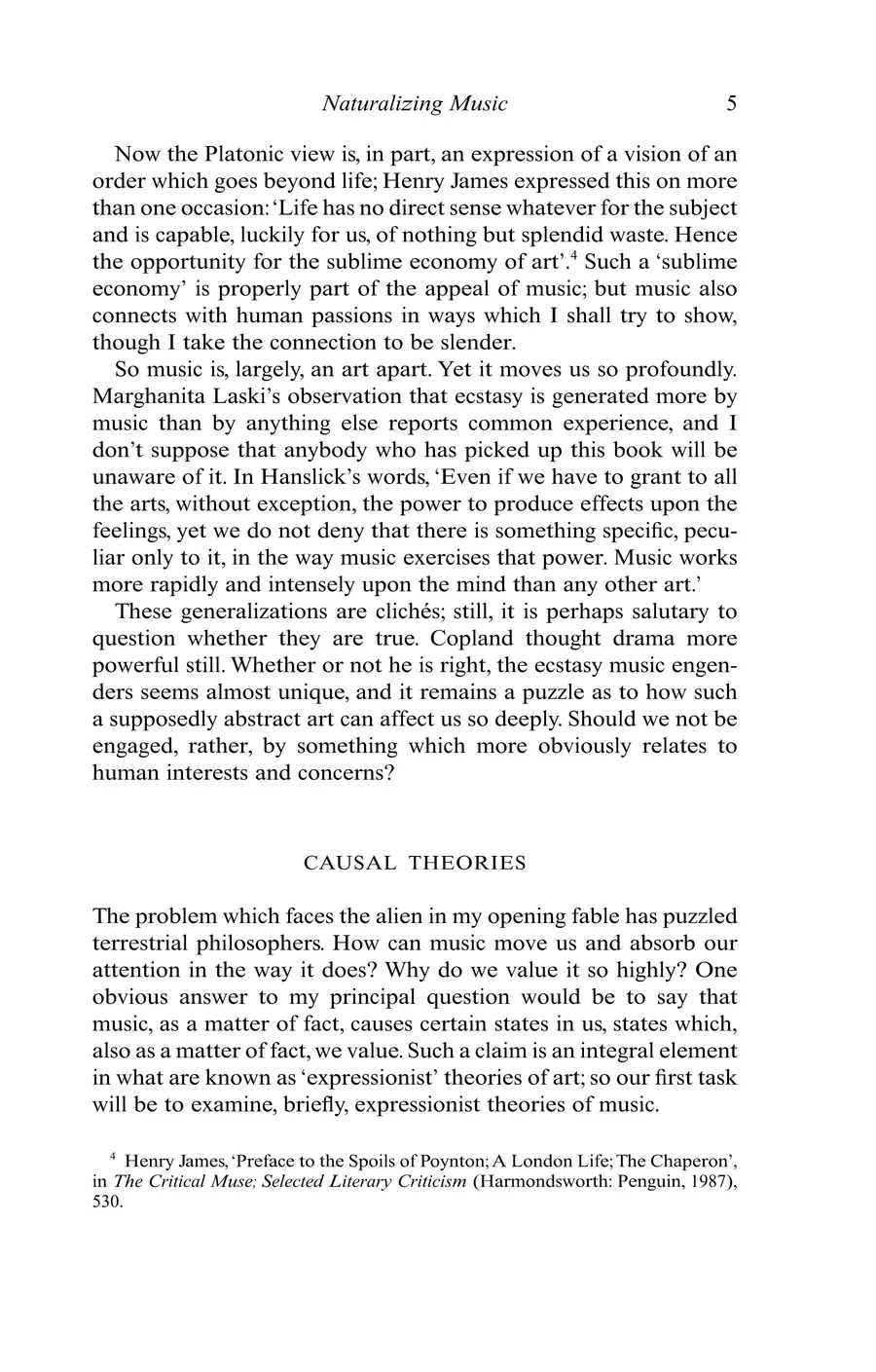 Naturalizing Music 5

Now the Platonic view is, in part, an expression of a vision of an order which goes beyond life; Henry James expressed this on more than one occasion: 'Life has no direct sense whatever for the subject and is capable, luckily for us, of nothing but splendid waste. Hence the opportunity for the sublime economy of art'.$^4$ Such a 'sublime economy' is properly part of the appeal of music; but music also connects with human passions in ways which I shall try to show, though I take the connection to be slender.

So music is, largely, an art apart. Yet it moves us so profoundly. Marghanita Laski's observation that ecstasy is generated more by music than by anything else reports common experience, and I don't suppose that anybody who has picked up this book will be unaware of it. In Hanslick's words, 'Even if we have to grant to all the arts, without exception, the power to produce effects upon the feelings, yet we do not deny that there is something specific, peculiar only to it, in the way music exercises that power. Music works more rapidly and intensely upon the mind than any other art.'

These generalizations are clichés; still, it is perhaps salutary to question whether they are true. Copland thought drama more powerful still. Whether or not he is right, the ecstasy music engenders seems almost unique, and it remains a puzzle as to how such a supposedly abstract art can affect us so deeply. Should we not be engaged, rather, by something which more obviously relates to human interests and concerns?

CAUSAL THEORIES

The problem which faces the alien in my opening fable has puzzled terrestrial philosophers. How can music move us and absorb our attention in the way it does? Why do we value it so highly? One obvious answer to my principal question would be to say that music, as a matter of fact, causes certain states in us, states which, also as a matter of fact, we value. Such a claim is an integral element in what are known as 'expressionist' theories of art; so our first task will be to examine, briefly, expressionist theories of music.

$^4$ Henry James, 'Preface to the Spoils of Poynton; A London Life; The Chaperon', in The Critical Muse; Selected Literary Criticism (Harmondsworth: Penguin, 1987), 530.